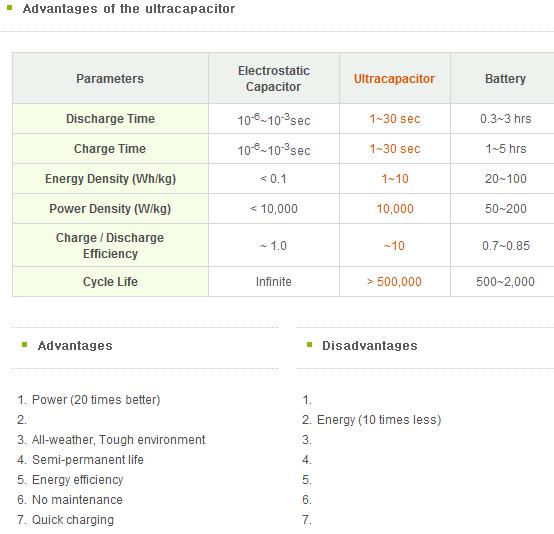 Advantages of the ultracapacitor

| Parameters | Electrostatic Capacitor | Ultracapacitor | Battery |
|---|---|---|---|
| Discharge Time | $10^{-6}$~$10^{-3}$sec | 1~30 sec | 0.3~3 hrs |
| Charge Time | $10^{-6}$~$10^{-3}$sec | 1~30 sec | 1~5 hrs |
| Energy Density (Wh/kg) | < 0.1 | 1~10 | 20~100 |
| Power Density (W/kg) | < 10,000 | 10,000 | 50~200 |
| Charge / Discharge Efficiency | ~ 1.0 | ~10 | 0.7~0.85 |
| Cycle Life | Infinite | > 500,000 | 500~2,000 |

Advantages

1. Power (20 times better)
2.
3. All-weather, Tough environment
4. Semi-permanent life
5. Energy efficiency
6. No maintenance
7. Quick charging

Disadvantages

1.
2. Energy (10 times less)
3.
4.
5.
6.
7.